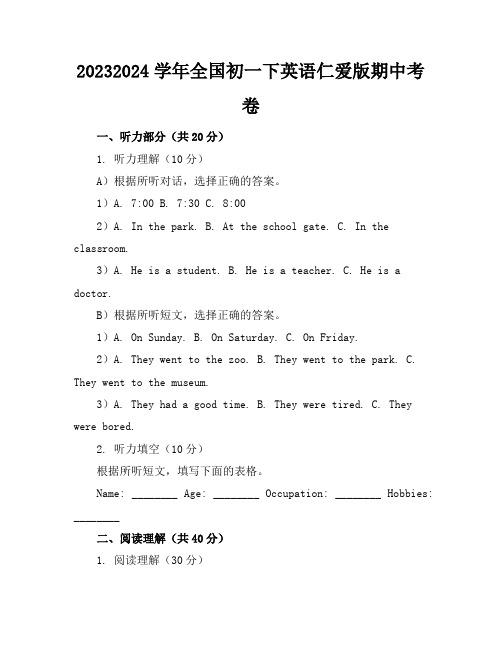 20232024 学年全国初一下英语仁爱版期中考卷

一、听力部分（共 20 分）

1. 听力理解（10 分）

A）根据所听对话，选择正确的答案。

1）A. 7:00 B. 7:30 C. 8:00

2）A. In the park. B. At the school gate. C. In the classroom.

3）A. He is a student. B. He is a teacher. C. He is a doctor.

B）根据所听短文，选择正确的答案。

1）A. On Sunday. B. On Saturday. C. On Friday.

2）A. They went to the zoo. B. They went to the park. C. They went to the museum.

3）A. They had a good time. B. They were tired. C. They were bored.

2. 听力填空（10 分）

根据所听短文，填写下面的表格。

Name: ________ Age: ________ Occupation: ________ Hobbies: ________

二、阅读理解（共 40 分）

1. 阅读理解（30 分）